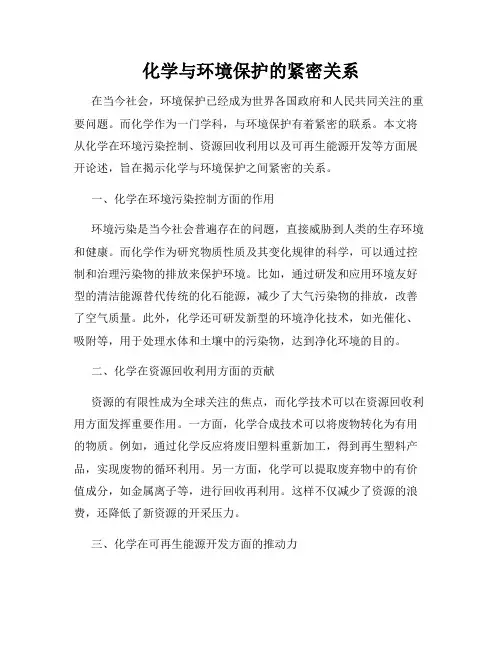 化学与环境保护的紧密关系

在当今社会，环境保护已经成为世界各国政府和人民共同关注的重要问题。而化学作为一门学科，与环境保护有着紧密的联系。本文将从化学在环境污染控制、资源回收利用以及可再生能源开发等方面展开论述，旨在揭示化学与环境保护之间紧密的关系。

一、化学在环境污染控制方面的作用

环境污染是当今社会普遍存在的问题，直接威胁到人类的生存环境和健康。而化学作为研究物质性质及其变化规律的科学，可以通过控制和治理污染物的排放来保护环境。比如，通过研发和应用环境友好型的清洁能源替代传统的化石能源，减少了大气污染物的排放，改善了空气质量。此外，化学还可研发新型的环境净化技术，如光催化、吸附等，用于处理水体和土壤中的污染物，达到净化环境的目的。

二、化学在资源回收利用方面的贡献

资源的有限性成为全球关注的焦点，而化学技术可以在资源回收利用方面发挥重要作用。一方面，化学合成技术可以将废物转化为有用的物质。例如，通过化学反应将废旧塑料重新加工，得到再生塑料产品，实现废物的循环利用。另一方面，化学可以提取废弃物中的有价值成分，如金属离子等，进行回收再利用。这样不仅减少了资源的浪费，还降低了新资源的开采压力。

三、化学在可再生能源开发方面的推动力